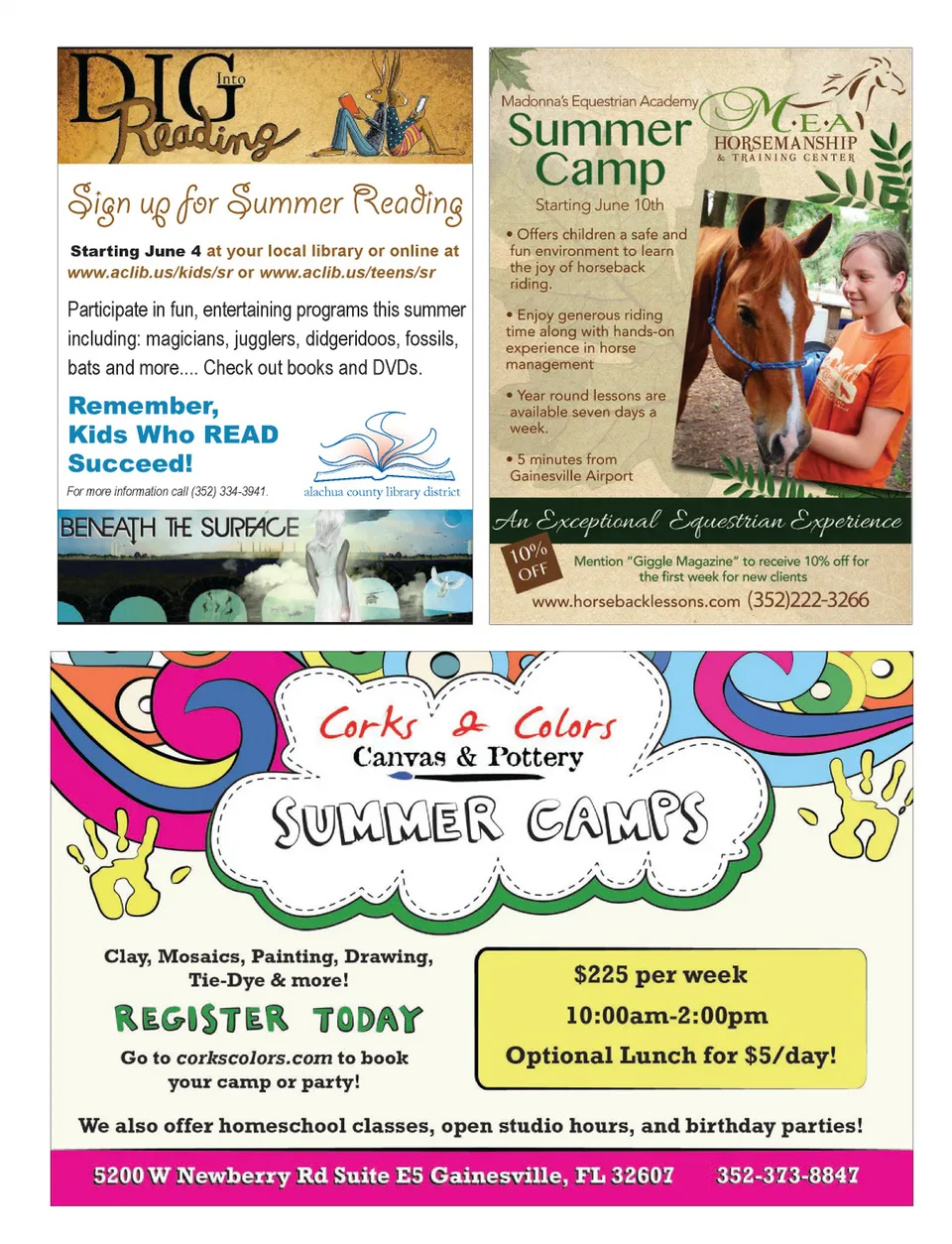 DIG Into Reading

Sign up for Summer Reading

Starting June 4 at your local library or online at www.aclib.us/kids/sr or www.aclib.us/teens/sr

Participate in fun, entertaining programs this summer including: magicians, jugglers, didgeridoos, fossils, bats and more.... Check out books and DVDs.

Remember, Kids Who READ Succeed!

For more information call (352) 334-3941.

alachua county library district

BENEATH THE SURFACE

Madonna's Equestrian Academy
Summer Camp
Starting June 10th

M.E.A HORSEMANSHIP & TRAINING CENTER

• Offers children a safe and fun environment to learn the joy of horseback riding.

• Enjoy generous riding time along with hands-on experience in horse management

• Year round lessons are available seven days a week.

• 5 minutes from Gainesville Airport

An Exceptional Equestrian Experience

10% OFF

Mention "Giggle Magazine" to receive 10% off for the first week for new clients

www.horsebacklessons.com (352)222-3266

Corks & Colors
Canvas & Pottery

SUMMER CAMPS

Clay, Mosaics, Painting, Drawing, Tie-Dye & more!

REGISTER TODAY

Go to corkscolors.com to book your camp or party!

$225 per week
10:00am-2:00pm
Optional Lunch for $5/day!

We also offer homeschool classes, open studio hours, and birthday parties!

5200 W Newberry Rd Suite E5 Gainesville, FL 32607 352-373-8847